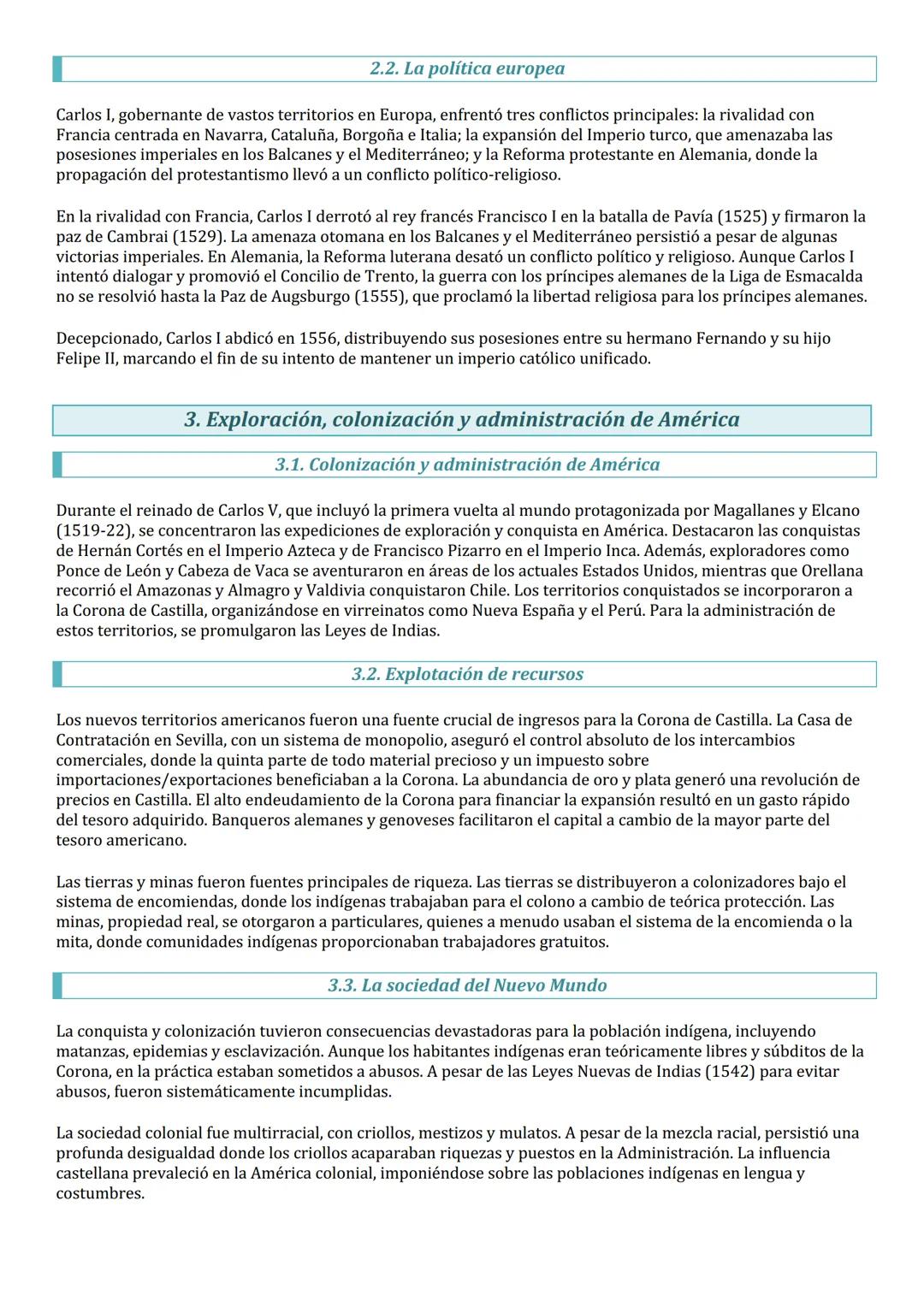 2.2. La política europea

Carlos I, gobernante de vastos territorios en Europa, enfrentó tres conflictos principales: la rivalidad con Francia centrada en Navarra, Cataluña, Borgoña e Italia; la expansión del Imperio turco, que amenazaba las posesiones imperiales en los Balcanes y el Mediterráneo; y la Reforma protestante en Alemania, donde la propagación del protestantismo llevó a un conflicto político-religioso.

En la rivalidad con Francia, Carlos I derrotó al rey francés Francisco I en la batalla de Pavía (1525) y firmaron la paz de Cambrai (1529). La amenaza otomana en los Balcanes y el Mediterráneo persistió a pesar de algunas victorias imperiales. En Alemania, la Reforma luterana desató un conflicto político y religioso. Aunque Carlos I intentó dialogar y promovió el Concilio de Trento, la guerra con los príncipes alemanes de la Liga de Esmacalda no se resolvió hasta la Paz de Augsburgo (1555), que proclamó la libertad religiosa para los príncipes alemanes.

Decepcionado, Carlos I abdicó en 1556, distribuyendo sus posesiones entre su hermano Fernando y su hijo Felipe II, marcando el fin de su intento de mantener un imperio católico unificado.

3. Exploración, colonización y administración de América

3.1. Colonización y administración de América

Durante el reinado de Carlos V, que incluyó la primera vuelta al mundo protagonizada por Magallanes y Elcano (1519-22), se concentraron las expediciones de exploración y conquista en América. Destacaron las conquistas de Hernán Cortés en el Imperio Azteca y de Francisco Pizarro en el Imperio Inca. Además, exploradores como Ponce de León y Cabeza de Vaca se aventuraron en áreas de los actuales Estados Unidos, mientras que Orellana recorrió el Amazonas y Almagro y Valdivia conquistaron Chile. Los territorios conquistados se incorporaron a la Corona de Castilla, organizándose en virreinatos como Nueva España y el Perú. Para la administración de estos territorios, se promulgaron las Leyes de Indias.

3.2. Explotación de recursos

Los nuevos territorios americanos fueron una fuente crucial de ingresos para la Corona de Castilla. La Casa de Contratación en Sevilla, con un sistema de monopolio, aseguró el control absoluto de los intercambios comerciales, donde la quinta parte de todo material precioso y un impuesto sobre importaciones/exportaciones beneficiaban a la Corona. La abundancia de oro y plata generó una revolución de precios en Castilla. El alto endeudamiento de la Corona para financiar la expansión resultó en un gasto rápido del tesoro adquirido. Banqueros alemanes y genoveses facilitaron el capital a cambio de la mayor parte del tesoro americano.

Las tierras y minas fueron fuentes principales de riqueza. Las tierras se distribuyeron a colonizadores bajo el sistema de encomiendas, donde los indígenas trabajaban para el colono a cambio de teórica protección. Las minas, propiedad real, se otorgaron a particulares, quienes a menudo usaban el sistema de la encomienda o la mita, donde comunidades indígenas proporcionaban trabajadores gratuitos.

3.3. La sociedad del Nuevo Mundo

La conquista y colonización tuvieron consecuencias devastadoras para la población indígena, incluyendo matanzas, epidemias y esclavización. Aunque los habitantes indígenas eran teóricamente libres y súbditos de la Corona, en la práctica estaban sometidos a abusos. A pesar de las Leyes Nuevas de Indias (1542) para evitar abusos, fueron sistemáticamente incumplidas.

La sociedad colonial fue multirracial, con criollos, mestizos y mulatos. A pesar de la mezcla racial, persistió una profunda desigualdad donde los criollos acaparaban riquezas y puestos en la Administración. La influencia castellana prevaleció en la América colonial, imponiéndose sobre las poblaciones indígenas en lengua y costumbres.